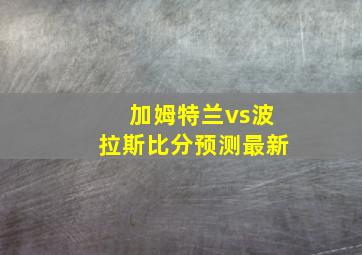 加姆特兰vs波拉斯比分预测最新